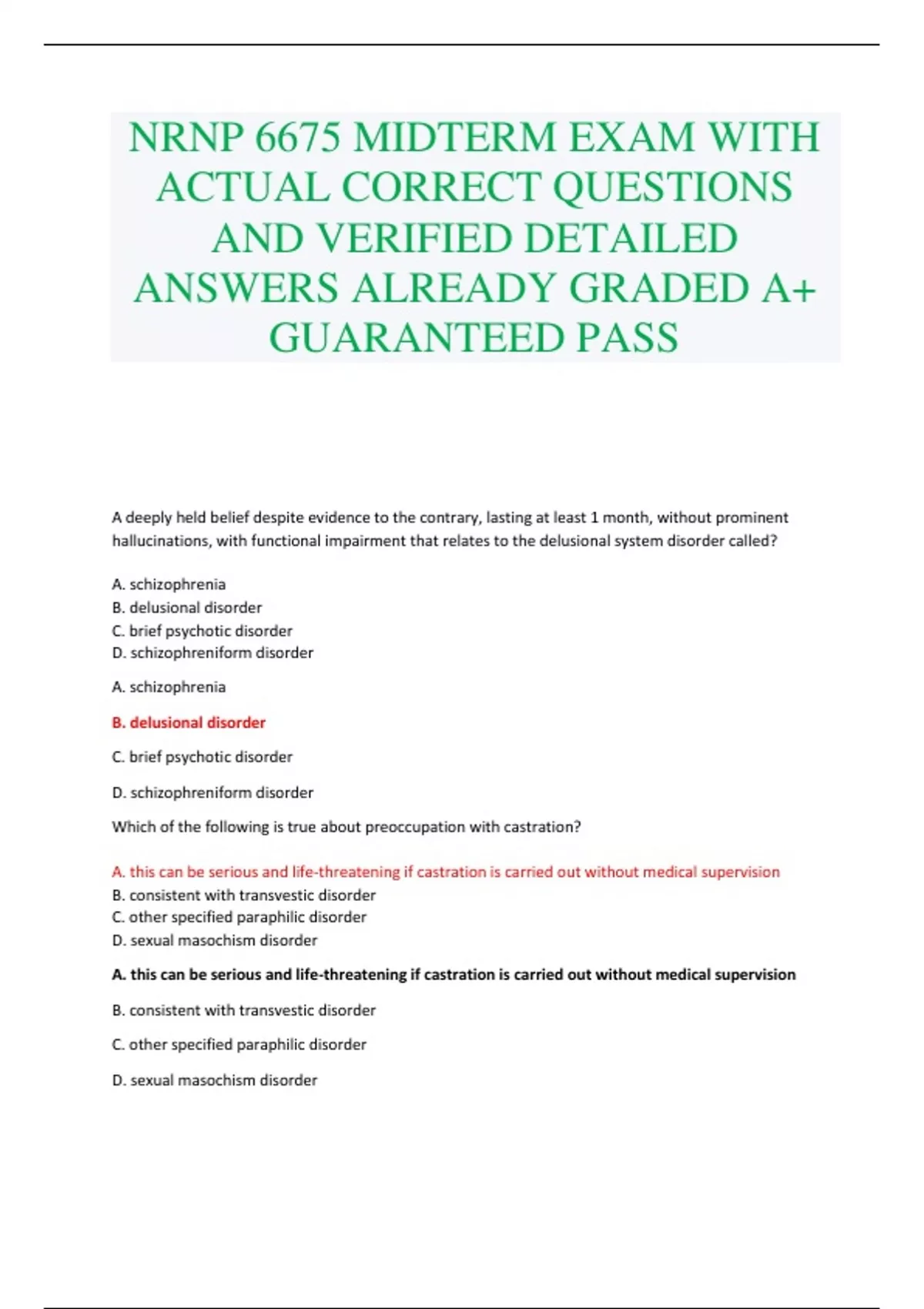 NRNP 6675 MIDTERM EXAM WITH ACTUAL CORRECT QUESTIONS AND VERIFIED DETAILED ANSWERS ALREADY GRADED A+ GUARANTEED PASS

A deeply held belief despite evidence to the contrary, lasting at least 1 month, without prominent hallucinations, with functional impairment that relates to the delusional system disorder called?

A. schizophrenia
B. delusional disorder
C. brief psychotic disorder
D. schizophreniform disorder

A. schizophrenia

B. delusional disorder

C. brief psychotic disorder

D. schizophreniform disorder

Which of the following is true about preoccupation with castration?

A. this can be serious and life-threatening if castration is carried out without medical supervision
B. consistent with transvestic disorder
C. other specified paraphilic disorder
D. sexual masochism disorder

A. this can be serious and life-threatening if castration is carried out without medical supervision

B. consistent with transvestic disorder

C. other specified paraphilic disorder

D. sexual masochism disorder